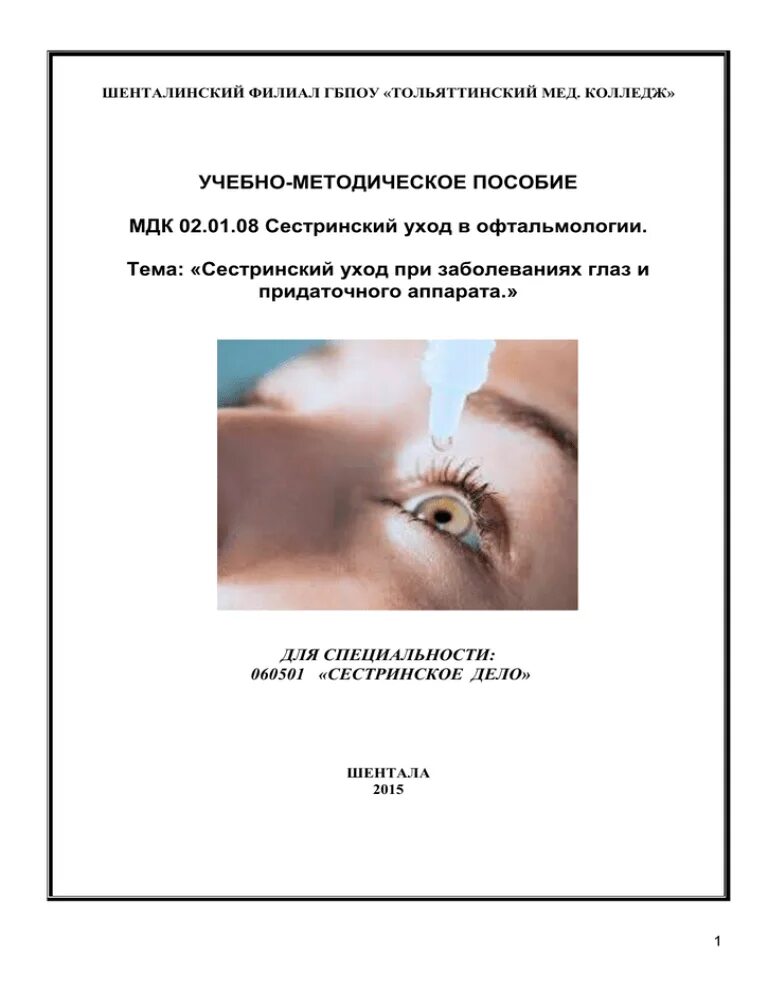 ШЕНТАЛИНСКИЙ ФИЛИАЛ ГБПОУ «ТОЛЬЯТТИНСКИЙ МЕД. КОЛЛЕДЖ»

УЧЕБНО-МЕТОДИЧЕСКОЕ ПОСОБИЕ

МДК 02.01.08 Сестринский уход в офтальмологии.

Тема: «Сестринский уход при заболеваниях глаз и придаточного аппарата.»

ДЛЯ СПЕЦИАЛЬНОСТИ:
060501 «СЕСТРИНСКОЕ ДЕЛО»

ШЕНТАЛА
2015

1